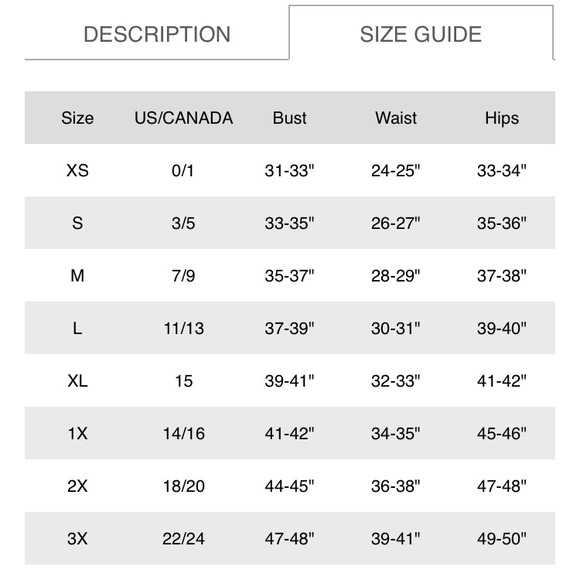 DESCRIPTION SIZE GUIDE

| Size | US/CANADA | Bust | Waist | Hips |
|---|---|---|---|---|
| XS | 0/1 | 31-33" | 24-25" | 33-34" |
| S | 3/5 | 33-35" | 26-27" | 35-36" |
| M | 7/9 | 35-37" | 28-29" | 37-38" |
| L | 11/13 | 37-39" | 30-31" | 39-40" |
| XL | 15 | 39-41" | 32-33" | 41-42" |
| 1X | 14/16 | 41-42" | 34-35" | 45-46" |
| 2X | 18/20 | 44-45" | 36-38" | 47-48" |
| 3X | 22/24 | 47-48" | 39-41" | 49-50" |